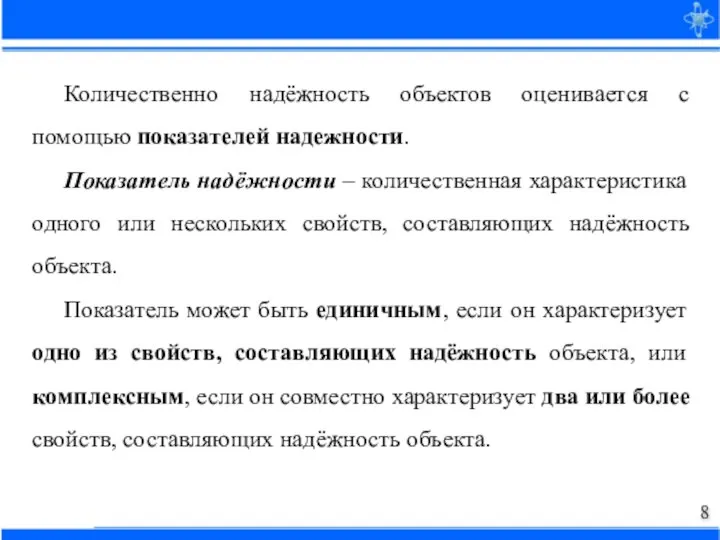 Количественно надёжность объектов оценивается с помощью показателей надежности.

Показатель надёжности – количественная характеристика одного или нескольких свойств, составляющих надёжность объекта.

Показатель может быть единичным, если он характеризует одно из свойств, составляющих надёжность объекта, или комплексным, если он совместно характеризует два или более свойств, составляющих надёжность объекта.

8